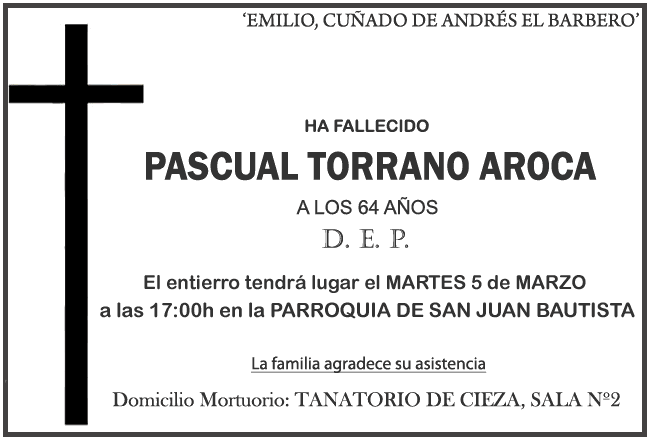 'EMILIO, CUÑADO DE ANDRÉS EL BARBERO'

HA FALLECIDO

PASCUAL TORRANO AROCA

A LOS 64 AÑOS

D. E. P.

El entierro tendrá lugar el MARTES 5 de MARZO a las 17:00h en la PARROQUIA DE SAN JUAN BAUTISTA

La familia agradece su asistencia

Domicilio Mortuorio: TANATORIO DE CIEZA, SALA Nº2